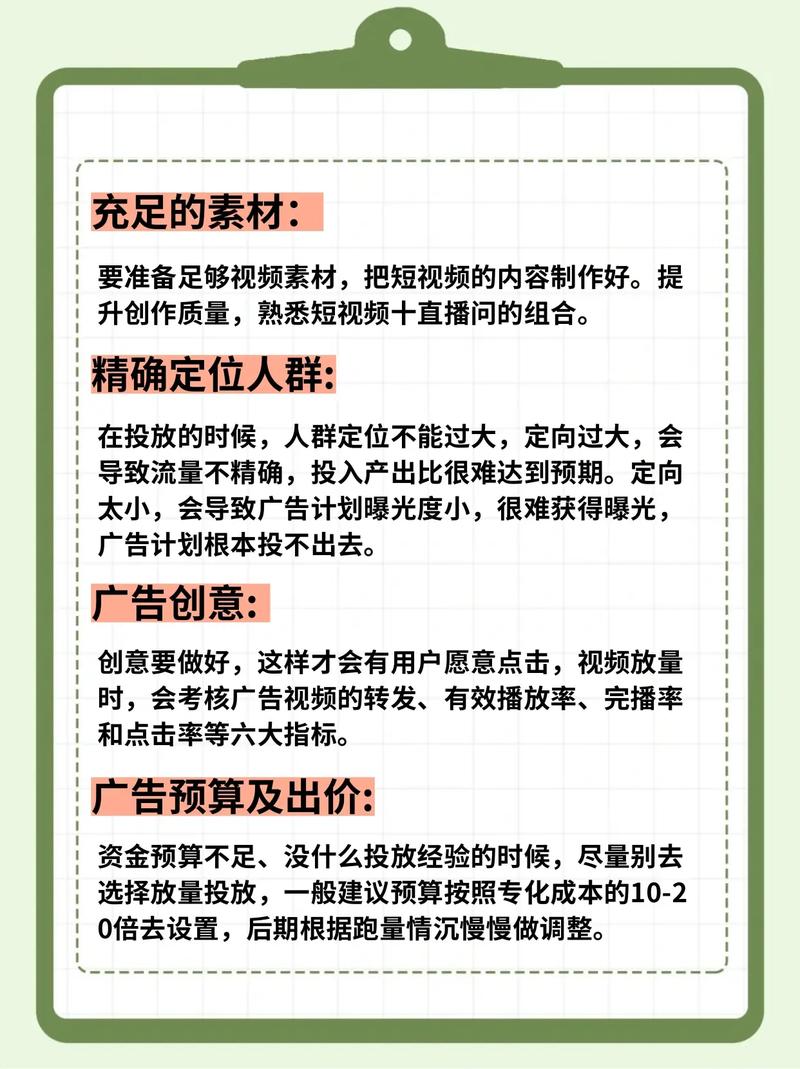 充足的素材：

要准备足够视频素材，把短视频的内容制作好。提升创作质量，熟悉短视频十直播问的组合。

精确定位人群：

在投放的时候，人群定位不能过大，定向过大，会导致流量不精确，投入产出比很难达到预期。定向太小，会导致广告计划曝光度小，很难获得曝光，广告计划根本投不出去。

广告创意：

创意要做好，这样才会有用户愿意点击，视频放量时，会考核广告视频的转发、有效播放率、完播率和点击率等六大指标。

广告预算及出价：

资金预算不足、没什么投放经验的时候，尽量别去选择放量投放，一般建议预算按照专化成本的10-20倍去设置，后期根据跑量情沉慢慢做调整。